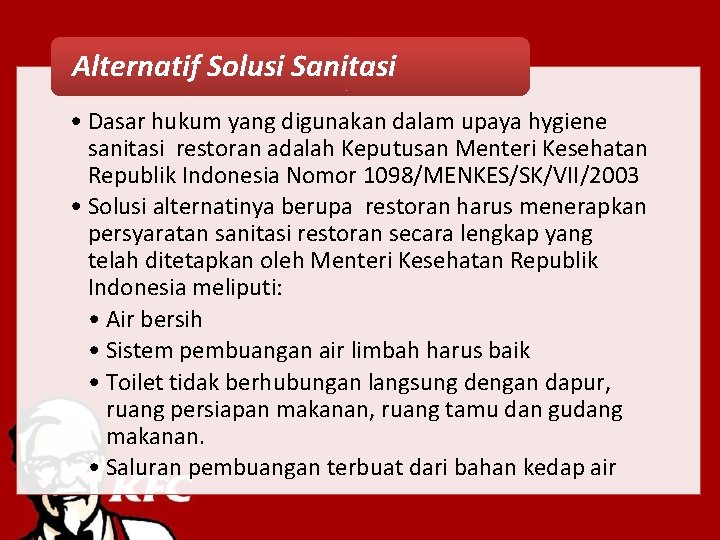 Alternatif Solusi Sanitasi

• Dasar hukum yang digunakan dalam upaya hygiene sanitasi restoran adalah Keputusan Menteri Kesehatan Republik Indonesia Nomor 1098/MENKES/SK/VII/2003

• Solusi alternatinya berupa restoran harus menerapkan persyaratan sanitasi restoran secara lengkap yang telah ditetapkan oleh Menteri Kesehatan Republik Indonesia meliputi:
  • Air bersih
  • Sistem pembuangan air limbah harus baik
  • Toilet tidak berhubungan langsung dengan dapur, ruang persiapan makanan, ruang tamu dan gudang makanan.
  • Saluran pembuangan terbuat dari bahan kedap air

KFC